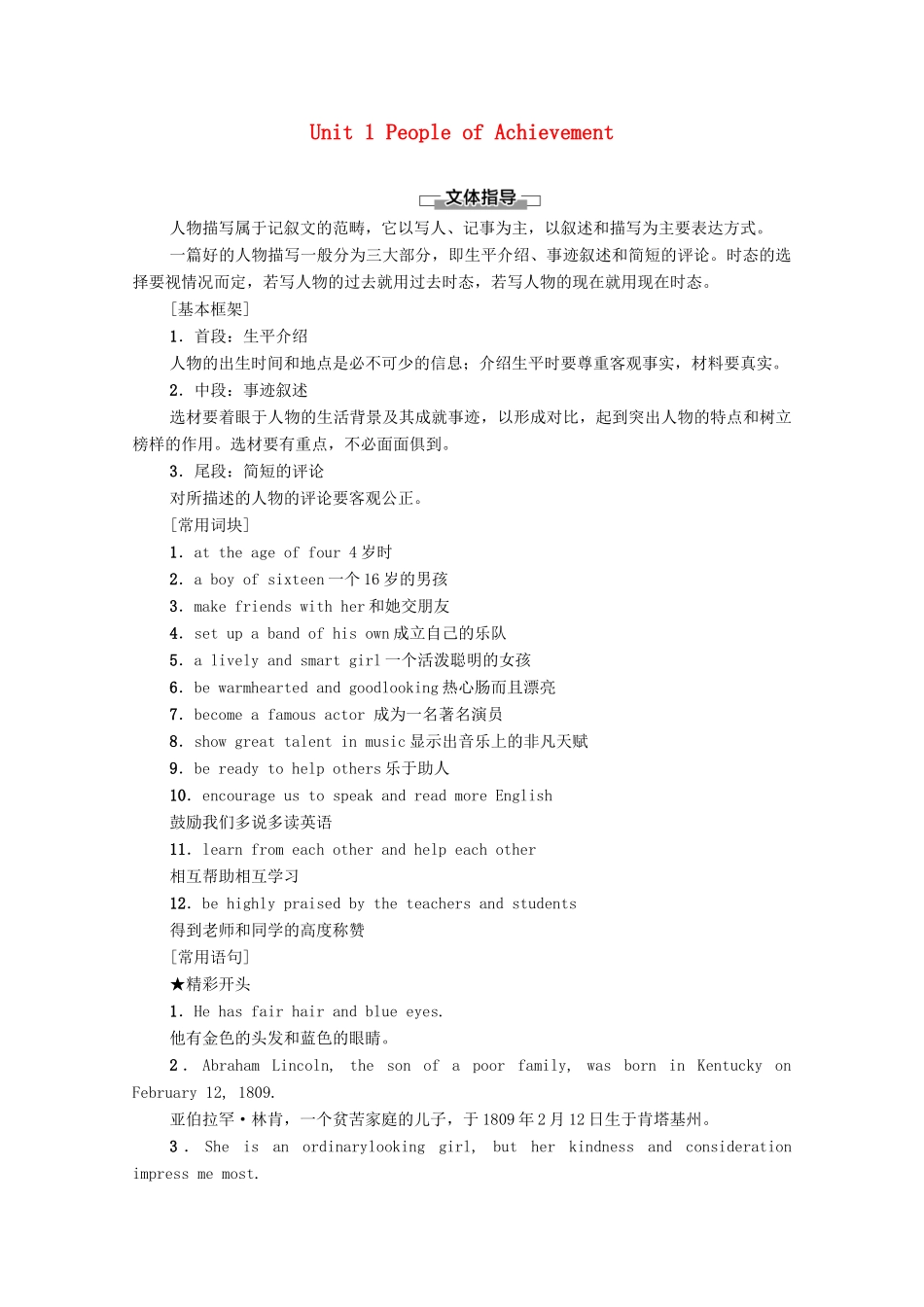 Unit 1 People of Achievement

文体指导

人物描写属于记叙文的范畴，它以写人、记事为主，以叙述和描写为主要表达方式。

一篇好的人物描写一般分为三大部分，即生平介绍、事迹叙述和简短的评论。时态的选择要视情况而定，若写人物的过去就用过去时态，若写人物的现在就用现在时态。

[基本框架]

1．首段：生平介绍

人物的出生时间和地点是必不可少的信息；介绍生平时要尊重客观事实，材料要真实。

2．中段：事迹叙述

选材要着眼于人物的生活背景及其成就事迹，以形成对比，起到突出人物的特点和树立榜样的作用。选材要有重点，不必面面俱到。

3．尾段：简短的评论

对所描述的人物的评论要客观公正。

[常用词块]

1．at the age of four 4岁时

2．a boy of sixteen一个16岁的男孩

3．make friends with her和她交朋友

4．set up a band of his own成立自己的乐队

5．a lively and smart girl一个活泼聪明的女孩

6．be warmhearted and goodlooking热心肠而且漂亮

7．become a famous actor 成为一名著名演员

8．show great talent in music显示出音乐上的非凡天赋

9．be ready to help others乐于助人

10．encourage us to speak and read more English
鼓励我们多说多读英语

11．learn from each other and help each other
相互帮助相互学习

12．be highly praised by the teachers and students
得到老师和同学的高度称赞

[常用语句]

★精彩开头

1．He has fair hair and blue eyes.
他有金色的头发和蓝色的眼睛。

2．Abraham Lincoln, the son of a poor family, was born in Kentucky on February 12, 1809.
亚伯拉罕·林肯，一个贫苦家庭的儿子，于1809年2月12日生于肯塔基州。

3．She is an ordinarylooking girl, but her kindness and consideration impress me most.